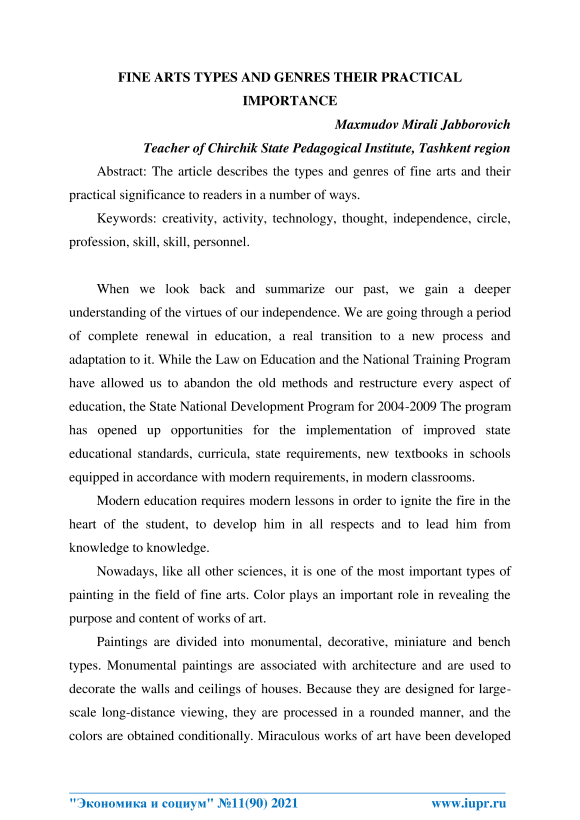 FINE ARTS TYPES AND GENRES THEIR PRACTICAL IMPORTANCE

Maxmudov Mirali Jabborovich

Teacher of Chirchik State Pedagogical Institute, Tashkent region

Abstract: The article describes the types and genres of fine arts and their practical significance to readers in a number of ways.

Keywords: creativity, activity, technology, thought, independence, circle, profession, skill, skill, personnel.

When we look back and summarize our past, we gain a deeper understanding of the virtues of our independence. We are going through a period of complete renewal in education, a real transition to a new process and adaptation to it. While the Law on Education and the National Training Program have allowed us to abandon the old methods and restructure every aspect of education, the State National Development Program for 2004-2009 The program has opened up opportunities for the implementation of improved state educational standards, curricula, state requirements, new textbooks in schools equipped in accordance with modern requirements, in modern classrooms.

Modern education requires modern lessons in order to ignite the fire in the heart of the student, to develop him in all respects and to lead him from knowledge to knowledge.

Nowadays, like all other sciences, it is one of the most important types of painting in the field of fine arts. Color plays an important role in revealing the purpose and content of works of art.

Paintings are divided into monumental, decorative, miniature and bench types. Monumental paintings are associated with architecture and are used to decorate the walls and ceilings of houses. Because they are designed for large-scale long-distance viewing, they are processed in a rounded manner, and the colors are obtained conditionally. Miraculous works of art have been developed

"Экономика и социум" №11(90) 2021 www.iupr.ru